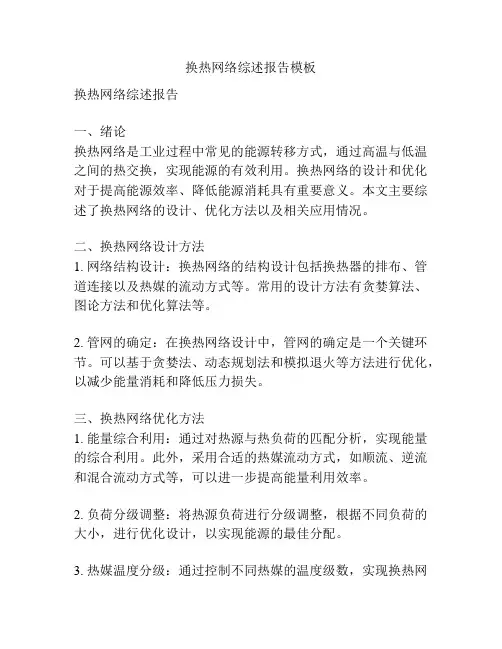 换热网络综述报告模板

换热网络综述报告

一、绪论
换热网络是工业过程中常见的能源转移方式，通过高温与低温之间的热交换，实现能源的有效利用。换热网络的设计和优化对于提高能源效率、降低能源消耗具有重要意义。本文主要综述了换热网络的设计、优化方法以及相关应用情况。

二、换热网络设计方法
1. 网络结构设计：换热网络的结构设计包括换热器的排布、管道连接以及热媒的流动方式等。常用的设计方法有贪婪算法、图论方法和优化算法等。

2. 管网的确定：在换热网络设计中，管网的确定是一个关键环节。可以基于贪婪法、动态规划法和模拟退火等方法进行优化，以减少能量消耗和降低压力损失。

三、换热网络优化方法
1. 能量综合利用：通过对热源与热负荷的匹配分析，实现能量的综合利用。此外，采用合适的热媒流动方式，如顺流、逆流和混合流动方式等，可以进一步提高能量利用效率。

2. 负荷分级调整：将热源负荷进行分级调整，根据不同负荷的大小，进行优化设计，以实现能源的最佳分配。

3. 热媒温度分级：通过控制不同热媒的温度级数，实现换热网